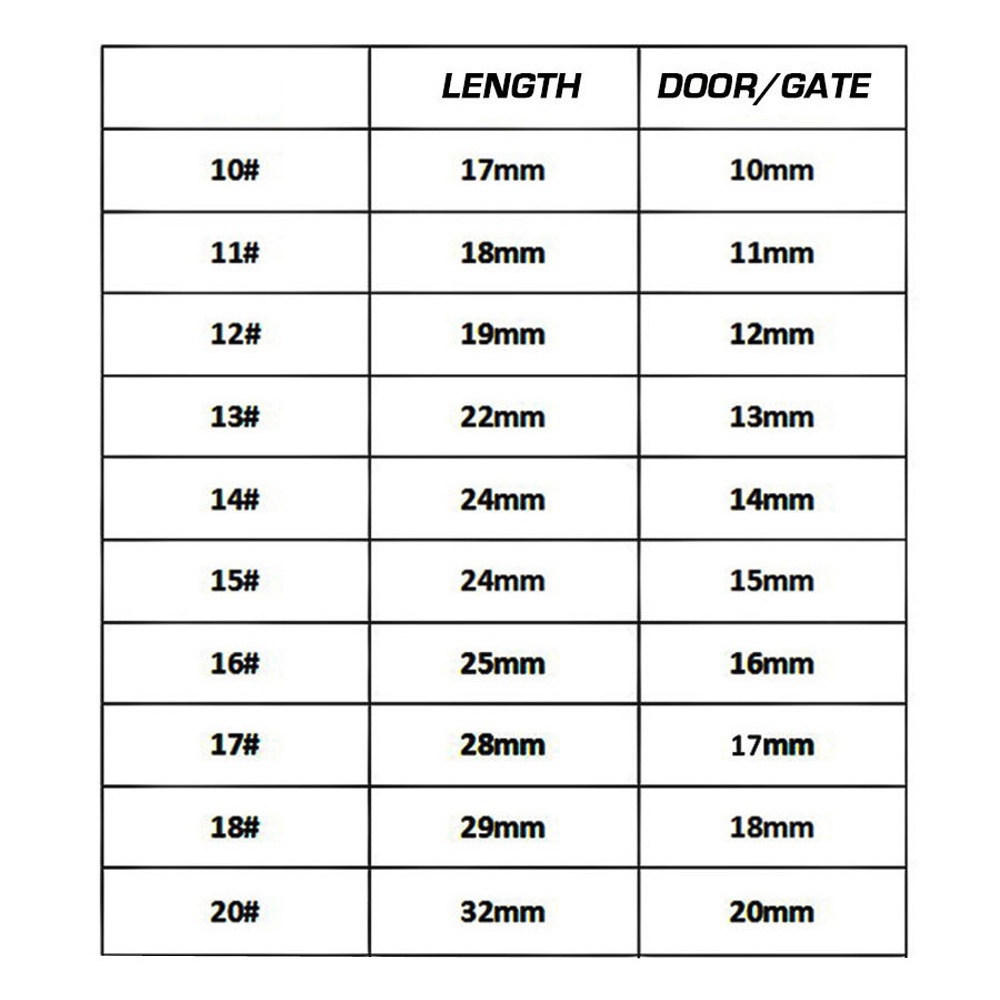 | | LENGTH | DOOR/GATE |
|---|---|---|
| 10# | 17mm | 10mm |
| 11# | 18mm | 11mm |
| 12# | 19mm | 12mm |
| 13# | 22mm | 13mm |
| 14# | 24mm | 14mm |
| 15# | 24mm | 15mm |
| 16# | 25mm | 16mm |
| 17# | 28mm | 17mm |
| 18# | 29mm | 18mm |
| 20# | 32mm | 20mm |